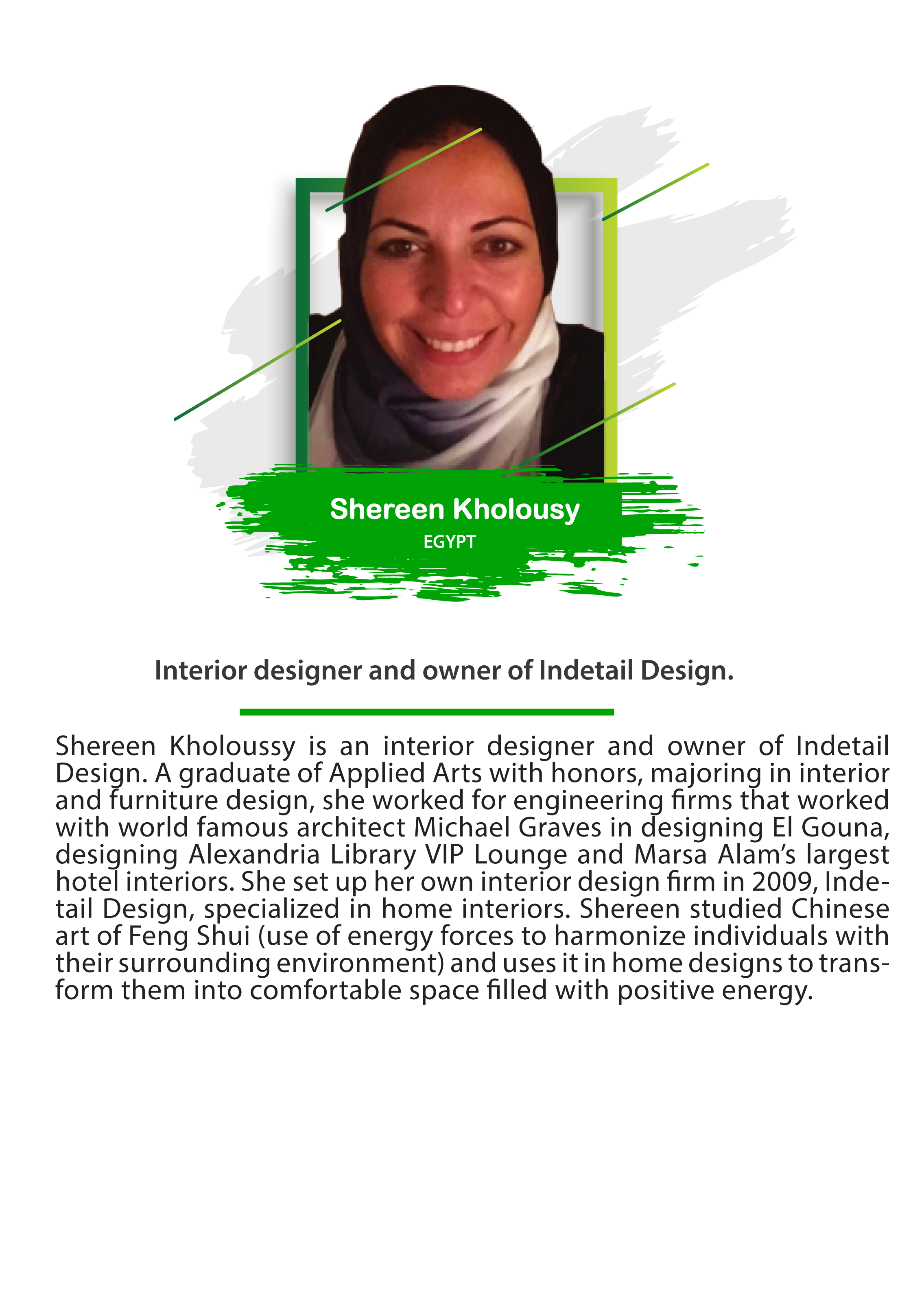 Shereen Kholousy
EGYPT

Interior designer and owner of Indetail Design.

Shereen Kholoussy is an interior designer and owner of Indetail Design. A graduate of Applied Arts with honors, majoring in interior and furniture design, she worked for engineering firms that worked with world famous architect Michael Graves in designing El Gouna, designing Alexandria Library VIP Lounge and Marsa Alam's largest hotel interiors. She set up her own interior design firm in 2009, Indetail Design, specialized in home interiors. Shereen studied Chinese art of Feng Shui (use of energy forces to harmonize individuals with their surrounding environment) and uses it in home designs to transform them into comfortable space filled with positive energy.